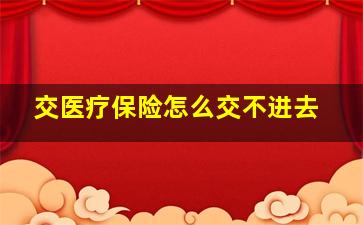 交医疗保险怎么交不进去